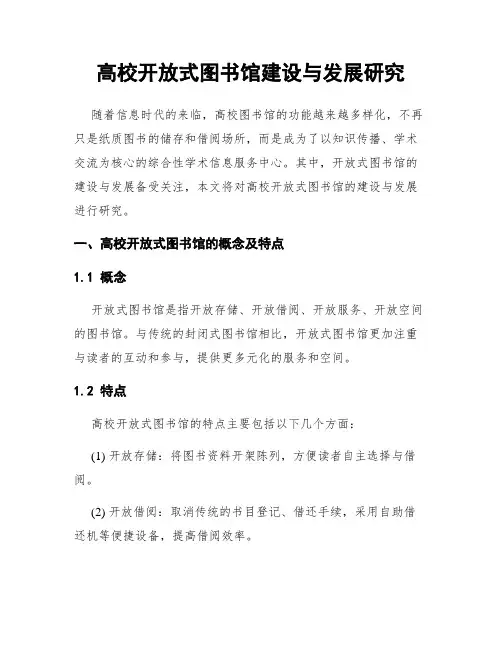 高校开放式图书馆建设与发展研究

随着信息时代的来临，高校图书馆的功能越来越多样化，不再只是纸质图书的储存和借阅场所，而是成为了以知识传播、学术交流为核心的综合性学术信息服务中心。其中，开放式图书馆的建设与发展备受关注，本文将对高校开放式图书馆的建设与发展进行研究。

一、高校开放式图书馆的概念及特点

1.1 概念

开放式图书馆是指开放存储、开放借阅、开放服务、开放空间的图书馆。与传统的封闭式图书馆相比，开放式图书馆更加注重与读者的互动和参与，提供更多元化的服务和空间。

1.2 特点

高校开放式图书馆的特点主要包括以下几个方面：

(1) 开放存储：将图书资料开架陈列，方便读者自主选择与借阅。

(2) 开放借阅：取消传统的书目登记、借还手续，采用自助借还机等便捷设备，提高借阅效率。